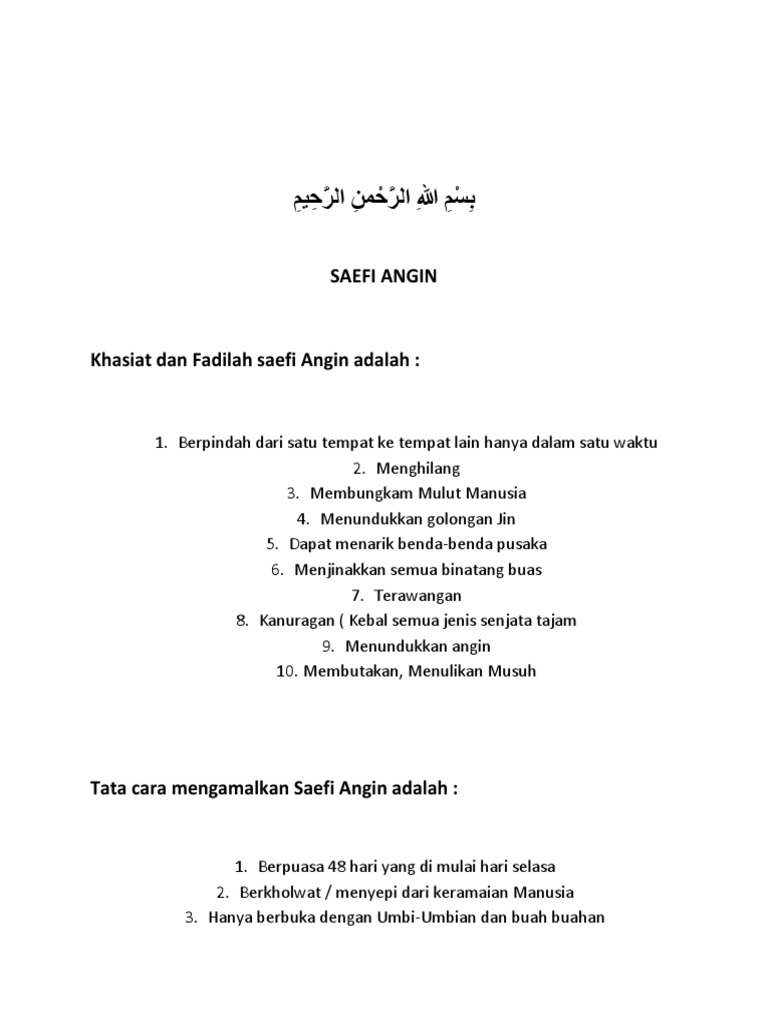 بِسْمِ اللهِ الرَّحْمنِ الرَّحِيمِ

SAEFI ANGIN

Khasiat dan Fadilah saefi Angin adalah :

1. Berpindah dari satu tempat ke tempat lain hanya dalam satu waktu
2. Menghilang
3. Membungkam Mulut Manusia
4. Menundukkan golongan Jin
5. Dapat menarik benda-benda pusaka
6. Menjinakkan semua binatang buas
7. Terawangan
8. Kanuragan ( Kebal semua jenis senjata tajam
9. Menundukkan angin
10. Membutakan, Menulikan Musuh

Tata cara mengamalkan Saefi Angin adalah :

1. Berpuasa 48 hari yang di mulai hari selasa
2. Berkholwat / menyepi dari keramaian Manusia
3. Hanya berbuka dengan Umbi-Umbian dan buah buahan